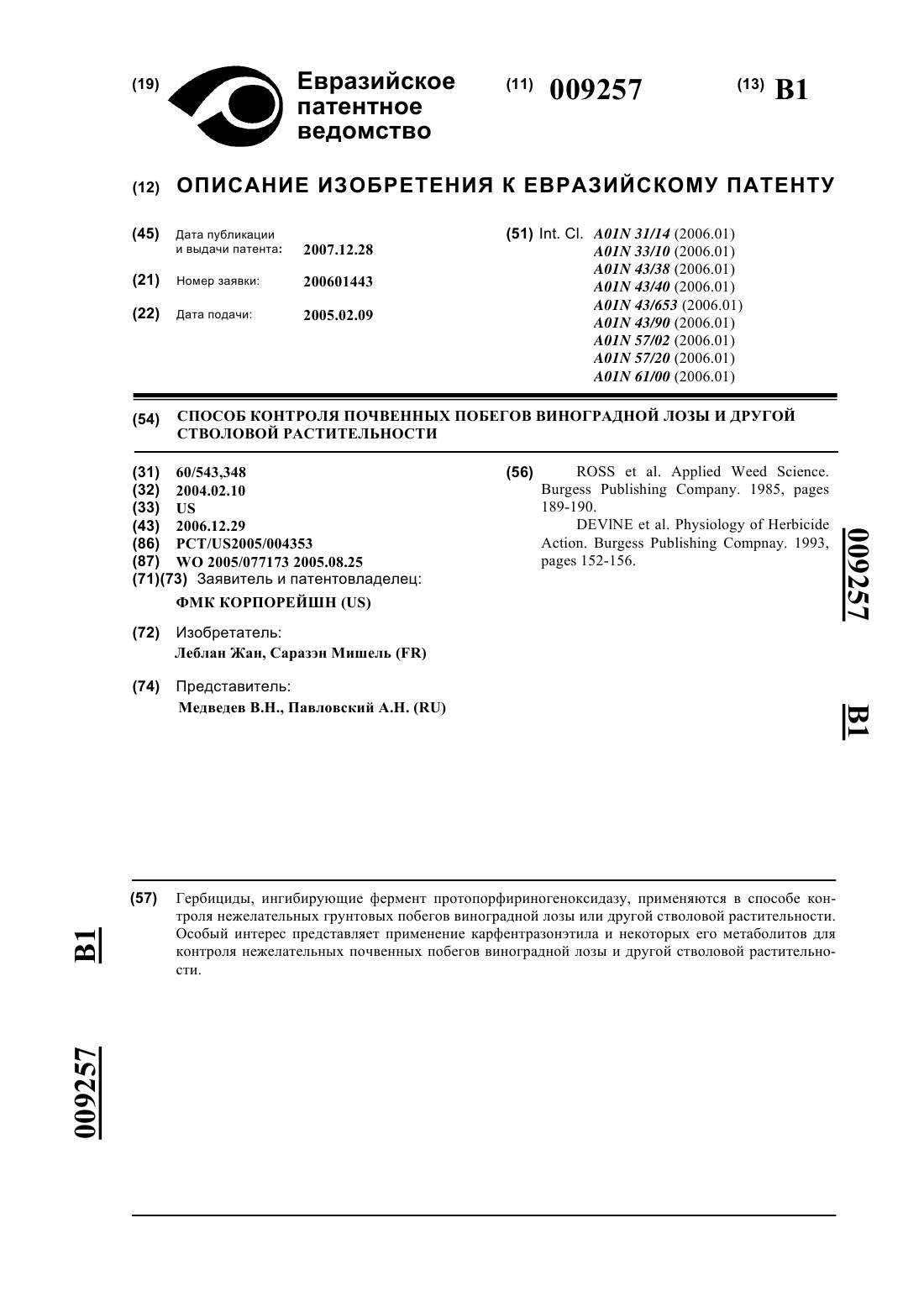 (19) Евразийское патентное ведомство

(11) 009257

(13) B1

(12) ОПИСАНИЕ ИЗОБРЕТЕНИЯ К ЕВРАЗИЙСКОМУ ПАТЕНТУ

(45) Дата публикации и выдачи патента: 2007.12.28

(21) Номер заявки: 200601443

(22) Дата подачи: 2005.02.09

(51) Int. Cl. A01N 31/14 (2006.01)
A01N 33/10 (2006.01)
A01N 43/38 (2006.01)
A01N 43/40 (2006.01)
A01N 43/653 (2006.01)
A01N 43/90 (2006.01)
A01N 57/02 (2006.01)
A01N 57/20 (2006.01)
A01N 61/00 (2006.01)

(54) СПОСОБ КОНТРОЛЯ ПОЧВЕННЫХ ПОБЕГОВ ВИНОГРАДНОЙ ЛОЗЫ И ДРУГОЙ СТВОЛОВОЙ РАСТИТЕЛЬНОСТИ

(31) 60/543,348
(32) 2004.02.10
(33) US
(43) 2006.12.29
(86) PCT/US2005/004353
(87) WO 2005/077173 2005.08.25
(71)(73) Заявитель и патентовладелец:
ФМК КОРПОРЕЙШН (US)

(72) Изобретатель:
Леблан Жан, Саразэн Мишель (FR)

(74) Представитель:
Медведев В.Н., Павловский А.Н. (RU)

(56) ROSS et al. Applied Weed Science. Burgess Publishing Company. 1985, pages 189-190.
DEVINE et al. Physiology of Herbicide Action. Burgess Publishing Compnay. 1993, pages 152-156.

009257

B1

(57) Гербициды, ингибирующие фермент протопорфириногеноксидазу, применяются в способе контроля нежелательных грунтовых побегов виноградной лозы или другой стволовой растительности. Особый интерес представляет применение карфентразонэтила и некоторых его метаболитов для контроля нежелательных почвенных побегов виноградной лозы и другой стволовой растительности.

B1

009257